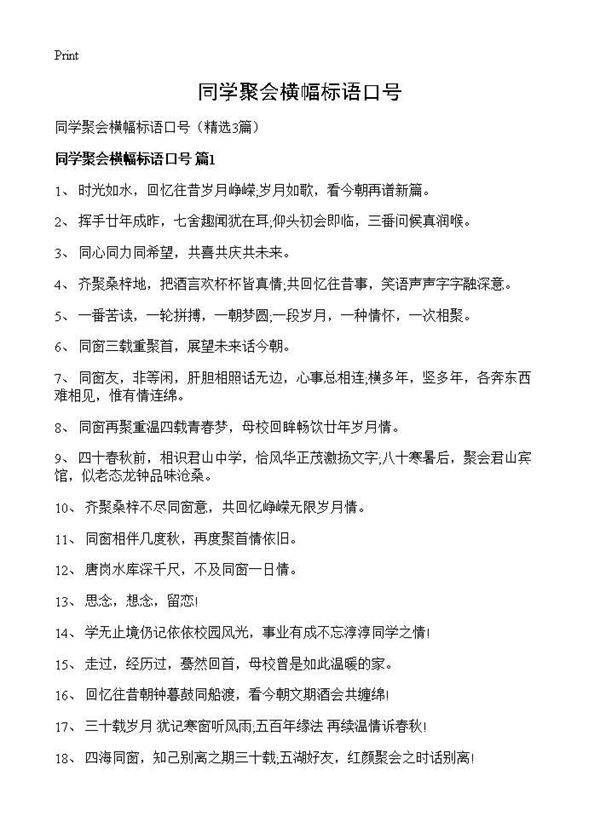 Print

同学聚会横幅标语口号

同学聚会横幅标语口号（精选3篇）

同学聚会横幅标语口号 篇1

1、 时光如水，回忆往昔岁月峥嵘;岁月如歌，看今朝再谱新篇。

2、 挥手廿年成昨，七舍趣闻犹在耳;仰头初会即临，三番问候真润喉。

3、 同心同力同希望，共喜共庆共未来。

4、 齐聚桑梓地，把酒言欢杯杯皆真情;共回忆往昔事，笑语声声字字融深意。

5、 一番苦读，一轮拼搏，一朝梦圆;一段岁月，一种情怀，一次相聚。

6、 同窗三载重聚首，展望未来话今朝。

7、 同窗友，非等闲，肝胆相照话无边，心事总相连;横多年，竖多年，各奔东西难相见，惟有情连绵。

8、 同窗再聚重温四载青春梦，母校回眸畅饮廿年岁月情。

9、 四十春秋前，相识君山中学，恰风华正茂激扬文字;八十寒暑后，聚会君山宾馆，似老态龙钟品味沧桑。

10、 齐聚桑梓不尽同窗意，共回忆峥嵘无限岁月情。

11、 同窗相伴几度秋，再度聚首情依旧。

12、 唐岗水库深千尺，不及同窗一日情。

13、 思念，想念，留恋!

14、 学无止境仍记依依校园风光，事业有成不忘淳淳同学之情!

15、 走过，经历过，蓦然回首，母校曾是如此温暖的家。

16、 回忆往昔朝钟暮鼓同船渡，看今朝文期酒会共缠绵!

17、 三十载岁月 犹记寒窗听风雨;五百年缘法 再续温情诉春秋!

18、 四海同窗，知己别离之期三十载;五湖好友，红颜聚会之时话别离!